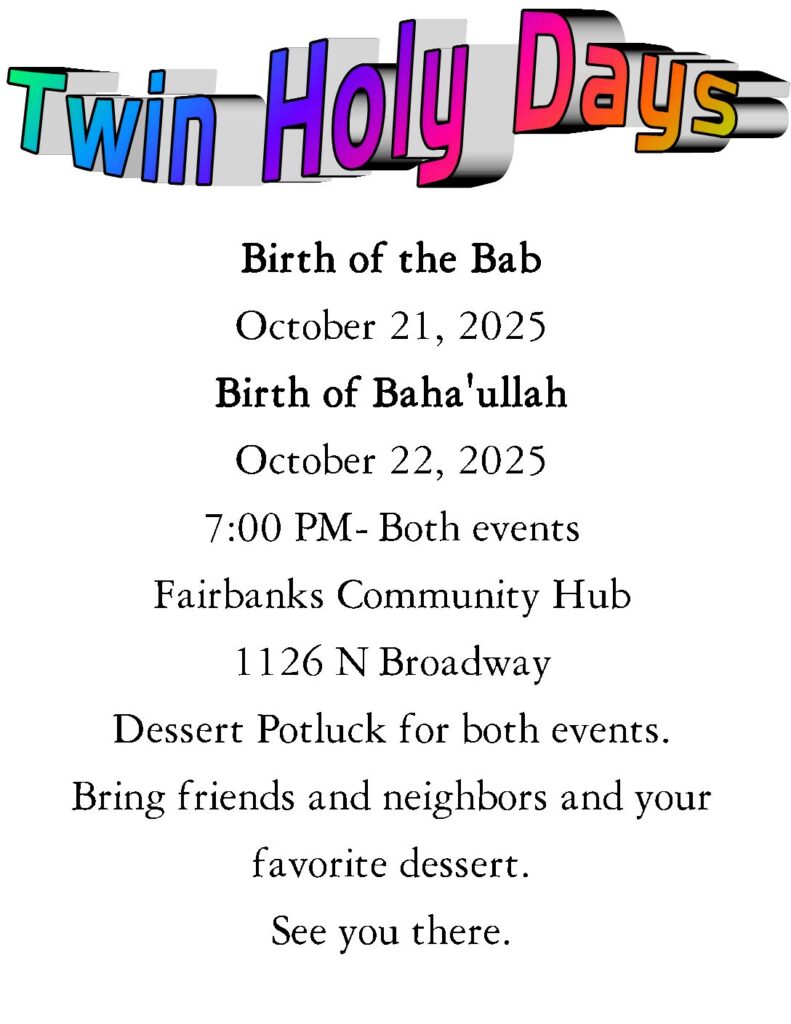 Twin Holy Days

Birth of the Bab

October 21, 2025

Birth of Baha'ullah

October 22, 2025

7:00 PM- Both events

Fairbanks Community Hub

1126 N Broadway

Dessert Potluck for both events.

Bring friends and neighbors and your favorite dessert.

See you there.